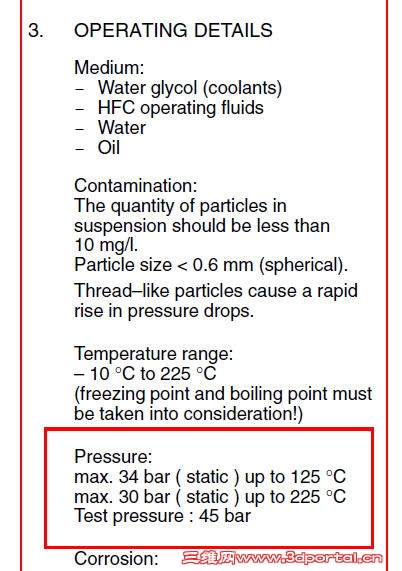 3. OPERATING DETAILS

Medium:
– Water glycol (coolants)
– HFC operating fluids
– Water
– Oil

Contamination:
The quantity of particles in suspension should be less than 10 mg/l.
Particle size < 0.6 mm (spherical).

Thread–like particles cause a rapid rise in pressure drops.

Temperature range:
– 10 °C to 225 °C
(freezing point and boiling point must be taken into consideration!)

Pressure:
max. 34 bar ( static ) up to 125 °C
max. 30 bar ( static ) up to 225 °C
Test pressure : 45 bar

Corrosion:

三维网www.3dportal.cn